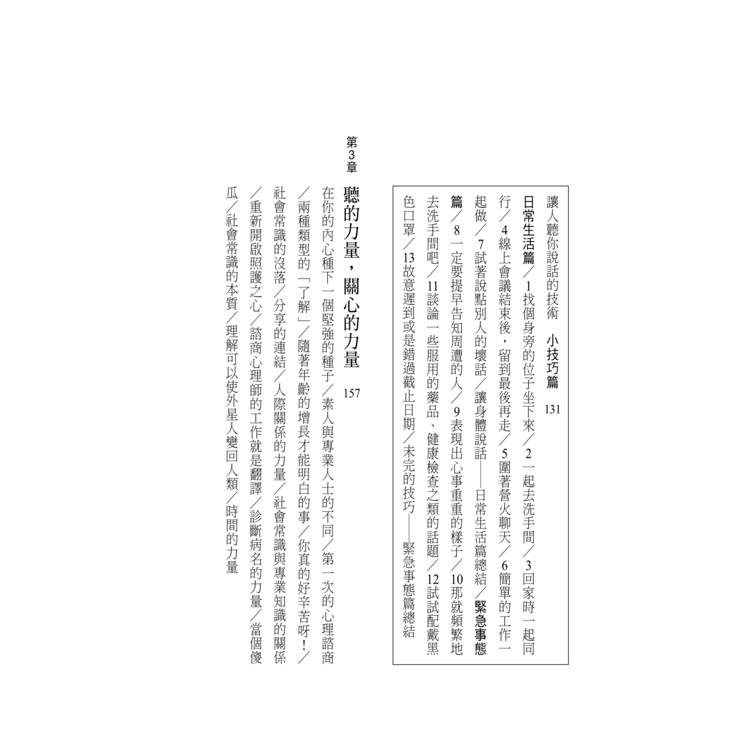 讓人聽你說話的技術　小技巧篇　131

日常生活篇／1找個身旁的位子坐下來／2一起去洗手間／3回家時一起同行／4線上會議結束後，留到最後再走／5圍著營火聊天／6簡單的工作一起做／7試著說點別人的壞話／讓身體說話——日常生活篇總結／緊急事態篇／8一定要提早告知周遭的人／9表現出心事重重的樣子／10那就頻繁地去洗手間吧／11談論一些服用的藥品、健康檢查之類的話題／12試試配戴黑色口罩／13故意遲到或是錯過截止日期／未完的技巧——緊急事態篇總結

第3章
聽的力量，關心的力量　157

在你的內心種下一個堅強的種子／素人與專業人士的不同／第一次的心理諮商／兩種類型的「了解」／隨著年齡的增長才能明白的事／你真的好辛苦呀！／社會常識的沒落／分享的連結／人際關係的力量／社會常識與專業知識的關係／重新開啟照護之心／諮商心理師的工作就是翻譯／診斷病名的力量／當個傻瓜／社會常識的本質／理解可以使外星人變回人類／時間的力量